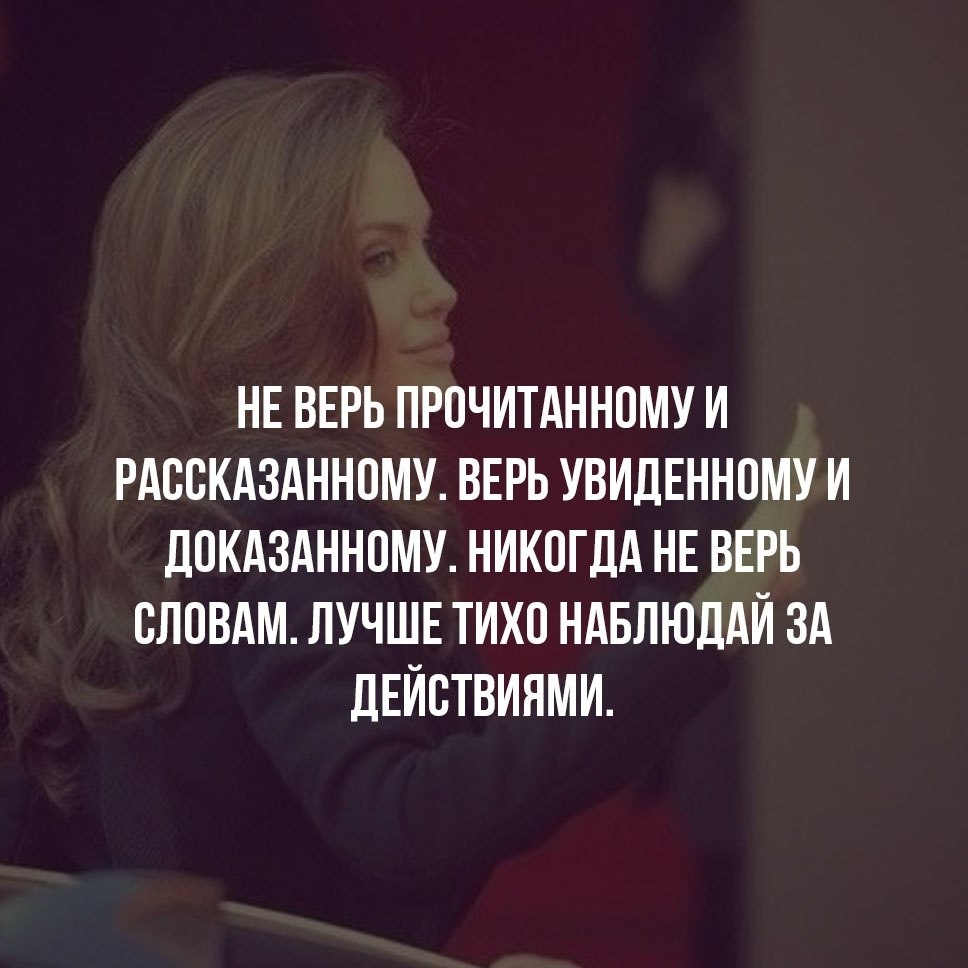 НЕ ВЕРЬ ПРОЧИТАННОМУ И РАССКАЗАННОМУ. ВЕРЬ УВИДЕННОМУ И ДОКАЗАННОМУ. НИКОГДА НЕ ВЕРЬ СЛОВАМ. ЛУЧШЕ ТИХО НАБЛЮДАЙ ЗА ДЕЙСТВИЯМИ.